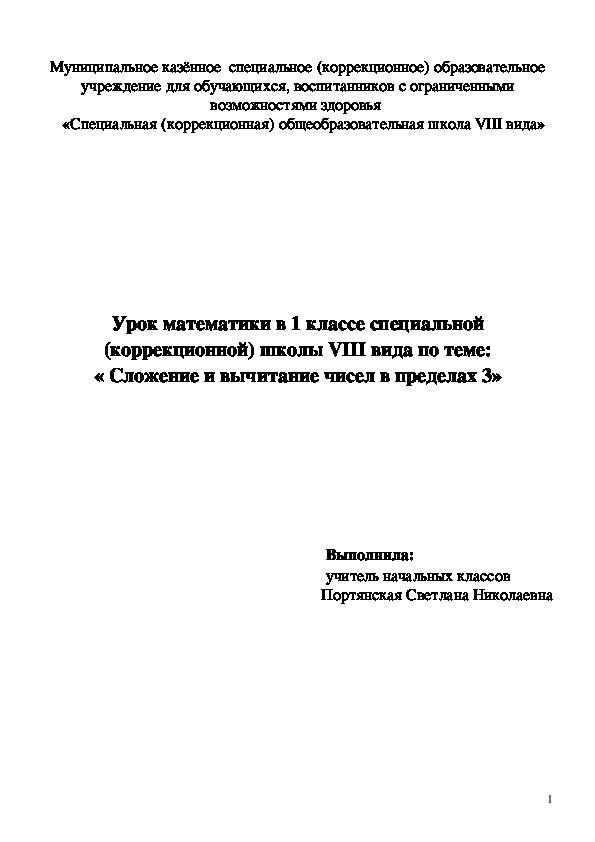 Муниципальное казённое специальное (коррекционное) образовательное учреждение для обучающихся, воспитанников с ограниченными возможностями здоровья
«Специальная (коррекционная) общеобразовательная школа VIII вида»

Урок математики в 1 классе специальной (коррекционной) школы VIII вида по теме:
« Сложение и вычитание чисел в пределах 3»

Выполнила:
учитель начальных классов
Портянская Светлана Николаевна

1